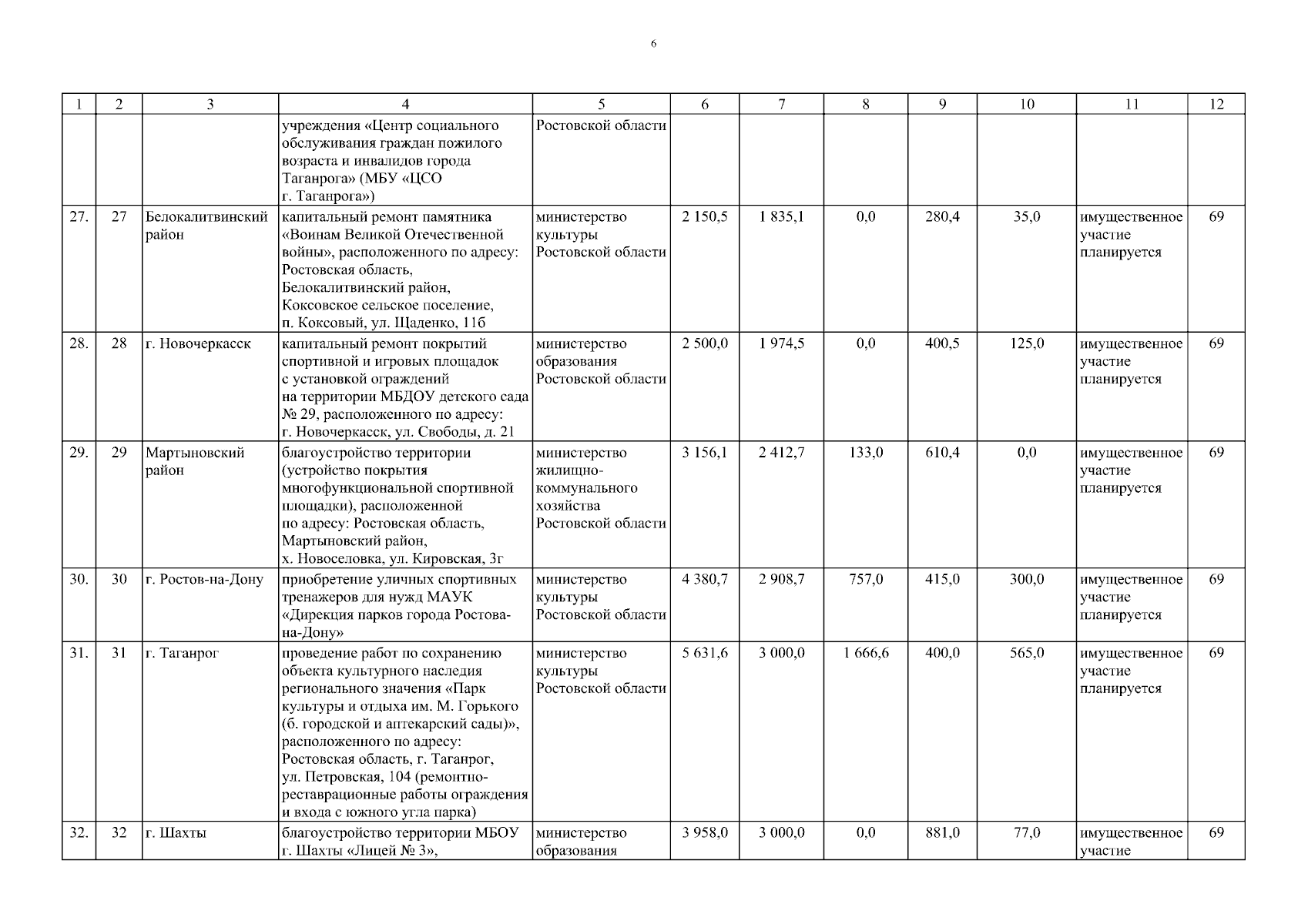 6

| 1 | 2 | 3 | 4 | 5 | 6 | 7 | 8 | 9 | 10 | 11 | 12 |
|---|---|---|---|---|---|---|---|---|---|---|---|
| | | | учреждения «Центр социального обслуживания граждан пожилого возраста и инвалидов города Таганрога» (МБУ «ЦСО г. Таганрога») | Ростовской области | | | | | | | |
| 27. | 27 | Белокалитвинский район | капитальный ремонт памятника «Воинам Великой Отечественной войны», расположенного по адресу: Ростовская область, Белокалитвинский район, Коксовское сельское поселение, п. Коксовый, ул. Щаденко, 11б | министерство культуры Ростовской области | 2 150,5 | 1 835,1 | 0,0 | 280,4 | 35,0 | имущественное участие планируется | 69 |
| 28. | 28 | г. Новочеркасск | капитальный ремонт покрытий спортивной и игровых площадок с установкой ограждений на территории МБДОУ детского сада № 29, расположенного по адресу: г. Новочеркасск, ул. Свободы, д. 21 | министерство образования Ростовской области | 2 500,0 | 1 974,5 | 0,0 | 400,5 | 125,0 | имущественное участие планируется | 69 |
| 29. | 29 | Мартыновский район | благоустройство территории (устройство покрытия многофункциональной спортивной площадки), расположенной по адресу: Ростовская область, Мартыновский район, х. Новоселовка, ул. Кировская, 3г | министерство жилищно-коммунального хозяйства Ростовской области | 3 156,1 | 2 412,7 | 133,0 | 610,4 | 0,0 | имущественное участие планируется | 69 |
| 30. | 30 | г. Ростов-на-Дону | приобретение уличных спортивных тренажеров для нужд МАУК «Дирекция парков города Ростова-на-Дону» | министерство культуры Ростовской области | 4 380,7 | 2 908,7 | 757,0 | 415,0 | 300,0 | имущественное участие планируется | 69 |
| 31. | 31 | г. Таганрог | проведение работ по сохранению объекта культурного наследия регионального значения «Парк культуры и отдыха им. М. Горького (б. городской и аптекарский сады)», расположенного по адресу: Ростовская область, г. Таганрог, ул. Петровская, 104 (ремонтно-реставрационные работы ограждения и входа с южного угла парка) | министерство культуры Ростовской области | 5 631,6 | 3 000,0 | 1 666,6 | 400,0 | 565,0 | имущественное участие планируется | 69 |
| 32. | 32 | г. Шахты | благоустройство территории МБОУ г. Шахты «Лицей № 3», | министерство образования | 3 958,0 | 3 000,0 | 0,0 | 881,0 | 77,0 | имущественное участие | 69 |